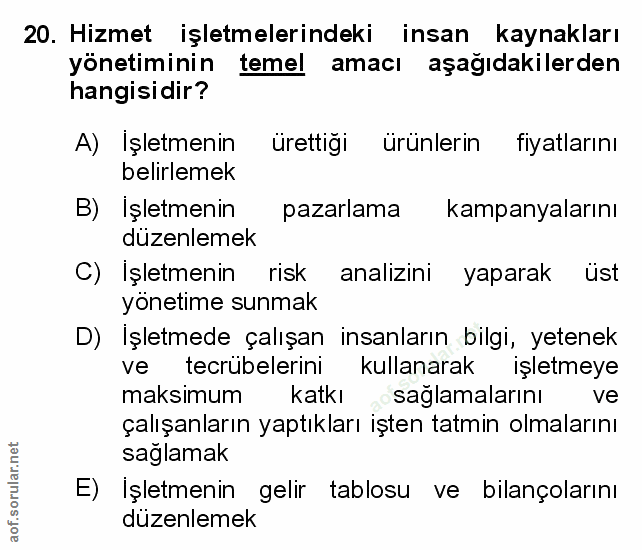 20. Hizmet işletmelerindeki insan kaynakları yönetiminin temel amacı aşağıdakilerden hangisidir?

A) İşletmenin ürettiği ürünlerin fiyatlarını belirlemek

B) İşletmenin pazarlama kampanyalarını düzenlemek

C) İşletmenin risk analizini yaparak üst yönetime sunmak

D) İşletmede çalışan insanların bilgi, yetenek ve tecrübelerini kullanarak işletmeye maksimum katkı sağlamalarını ve çalışanların yaptıkları işten tatmin olmalarını sağlamak

E) İşletmenin gelir tablosu ve bilançolarını düzenlemek

aof.sorular.net

aof.sorular.net